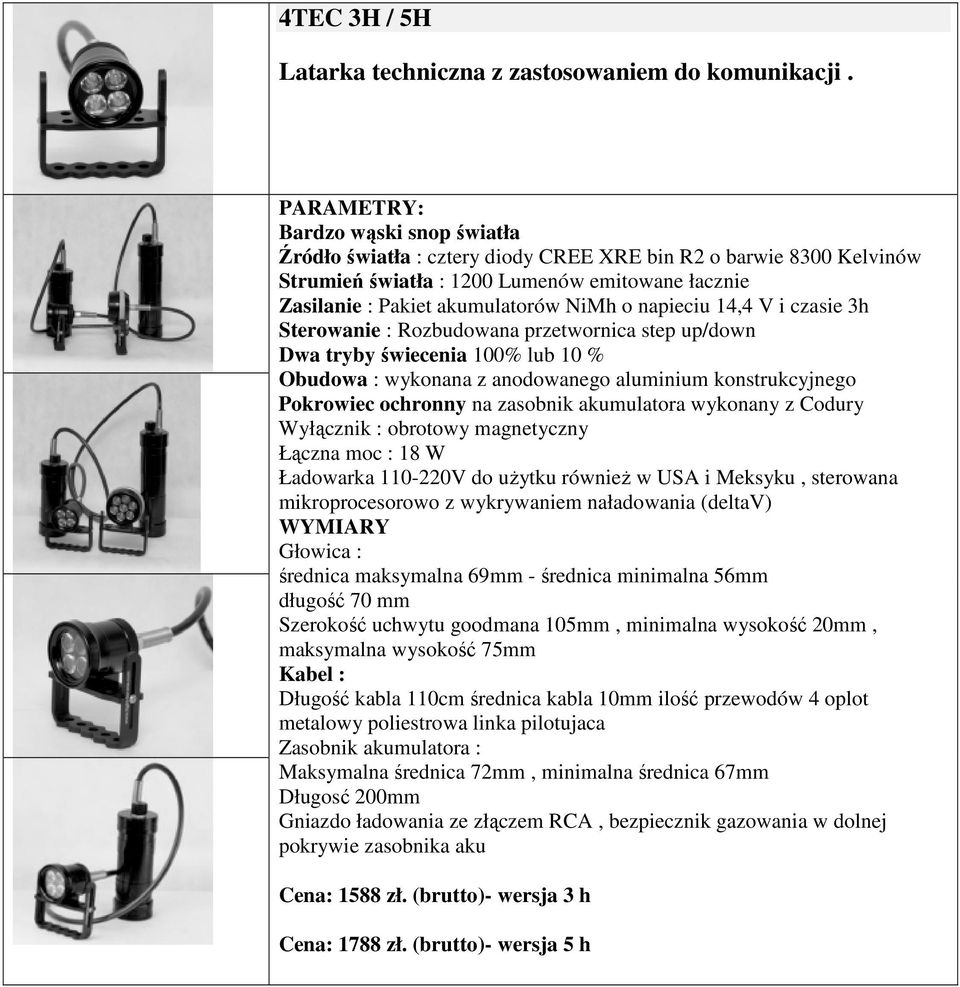 4TEC 3H / 5H

Latarka techniczna z zastosowaniem do komunikacji .

PARAMETRY:
Bardzo wąski snop światła
Źródło światła : cztery diody CREE XRE bin R2 o barwie 8300 Kelvinów
Strumień światła : 1200 Lumenów emitowane łacznie
Zasilanie : Pakiet akumulatorów NiMh o napieciu 14,4 V i czasie 3h
Sterowanie : Rozbudowana przetwornica step up/down
Dwa tryby świecenia 100% lub 10 %
Obudowa : wykonana z anodowanego aluminium konstrukcyjnego
Pokrowiec ochronny na zasobnik akumulatora wykonany z Codury
Wyłącznik : obrotowy magnetyczny
Łączna moc : 18 W
Ładowarka 110-220V do użytku również w USA i Meksyku , sterowana mikroprocesorowo z wykrywaniem naładowania (deltaV)
WYMIARY
Głowica :
średnica maksymalna 69mm - średnica minimalna 56mm
długość 70 mm
Szerokość uchwytu goodmana 105mm , minimalna wysokość 20mm , maksymalna wysokość 75mm
Kabel :
Długość kabla 110cm średnica kabla 10mm ilość przewodów 4 oplot metalowy poliestrowa linka pilotujaca
Zasobnik akumulatora :
Maksymalna średnica 72mm , minimalna średnica 67mm
Długosć 200mm
Gniazdo ładowania ze złączem RCA , bezpiecznik gazowania w dolnej pokrywie zasobnika aku

Cena: 1588 zł. (brutto)- wersja 3 h

Cena: 1788 zł. (brutto)- wersja 5 h